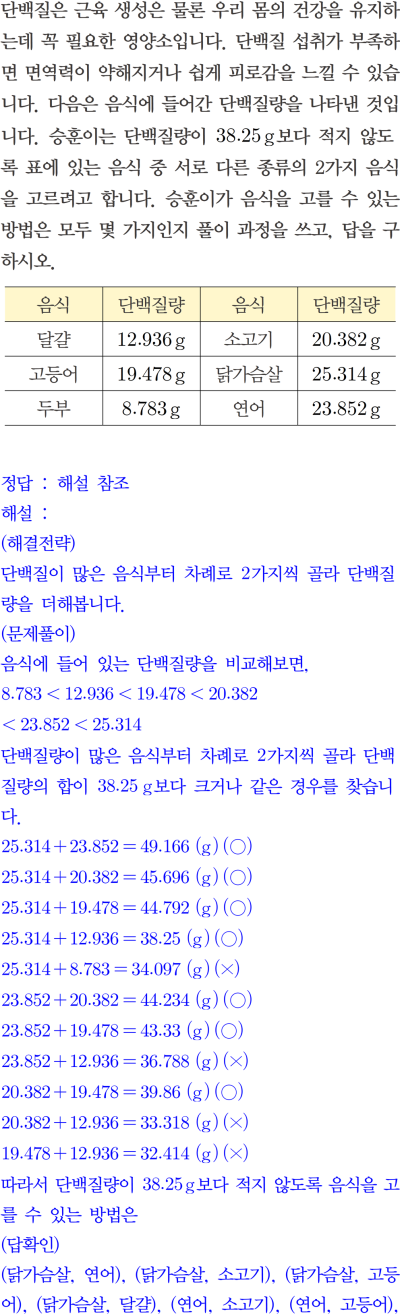 단백질은 근육 생성은 물론 우리 몸의 건강을 유지하는데 꼭 필요한 영양소입니다. 단백질 섭취가 부족하면 면역력이 약해지거나 쉽게 피로감을 느낄 수 있습니다. 다음은 음식에 들어간 단백질량을 나타낸 것입니다. 승훈이는 단백질량이 38.25 g보다 적지 않도록 표에 있는 음식 중 서로 다른 종류의 2가지 음식을 고르려고 합니다. 승훈이가 음식을 고를 수 있는 방법은 모두 몇 가지인지 풀이 과정을 쓰고, 답을 구하시오.

| 음식 | 단백질량 | 음식 | 단백질량 |
|---|---|---|---|
| 달걀 | 12.936 g | 소고기 | 20.382 g |
| 고등어 | 19.478 g | 닭가슴살 | 25.314 g |
| 두부 | 8.783 g | 연어 | 23.852 g |

정답 : 해설 참조
해설 :
(해결전략)
단백질이 많은 음식부터 차례로 2가지씩 골라 단백질량을 더해봅니다.
(문제풀이)
음식에 들어 있는 단백질량을 비교해보면,
$8.783 < 12.936 < 19.478 < 20.382 < 23.852 < 25.314$
단백질량이 많은 음식부터 차례로 2가지씩 골라 단백질량의 합이 38.25 g보다 크거나 같은 경우를 찾습니다.
$25.314 + 23.852 = 49.166$ (g) (○)
$25.314 + 20.382 = 45.696$ (g) (○)
$25.314 + 19.478 = 44.792$ (g) (○)
$25.314 + 12.936 = 38.25$ (g) (○)
$25.314 + 8.783 = 34.097$ (g) (×)
$23.852 + 20.382 = 44.234$ (g) (○)
$23.852 + 19.478 = 43.33$ (g) (○)
$23.852 + 12.936 = 36.788$ (g) (×)
$20.382 + 19.478 = 39.86$ (g) (○)
$20.382 + 12.936 = 33.318$ (g) (×)
$19.478 + 12.936 = 32.414$ (g) (×)
따라서 단백질량이 38.25 g보다 적지 않도록 음식을 고를 수 있는 방법은
(답확인)
(닭가슴살, 연어), (닭가슴살, 소고기), (닭가슴살, 고등어), (닭가슴살, 달걀), (연어, 소고기), (연어, 고등어),